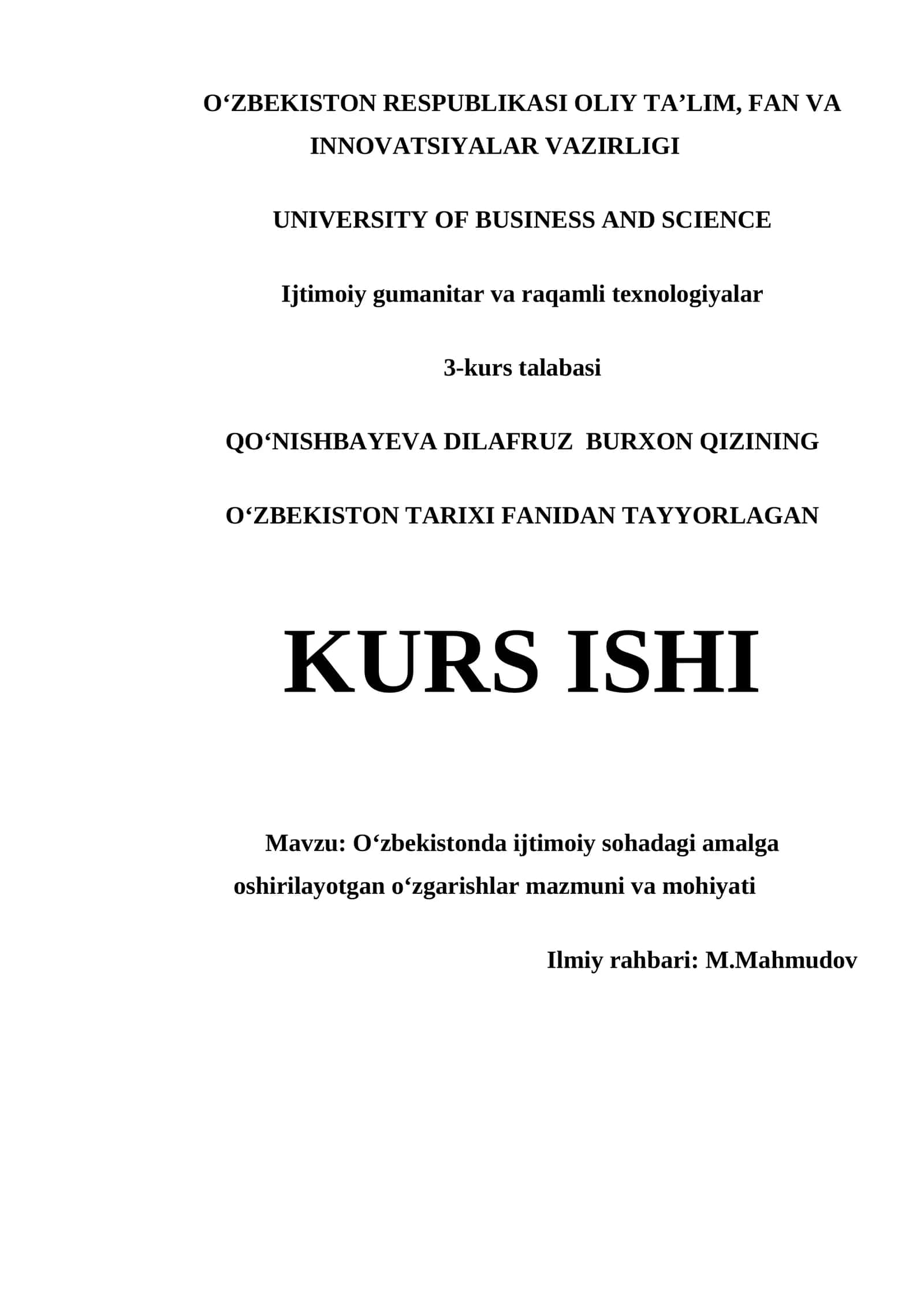 O‘ZBEKISTON RESPUBLIKASI OLIY TA’LIM, FAN VA INNOVATSIYALAR VAZIRLIGI

UNIVERSITY OF BUSINESS AND SCIENCE

Ijtimoiy gumanitar va raqamli texnologiyalar

3-kurs talabasi

QO‘NISHBAYEVA DILAFRUZ BURXON QIZINING

O‘ZBEKISTON TARIXI FANIDAN TAYYORLAGAN

KURS ISHI

Mavzu: O‘zbekistonda ijtimoiy sohadagi amalga oshirilayotgan o‘zgarishlar mazmuni va mohiyati

Ilmiy rahbari: M.Mahmudov